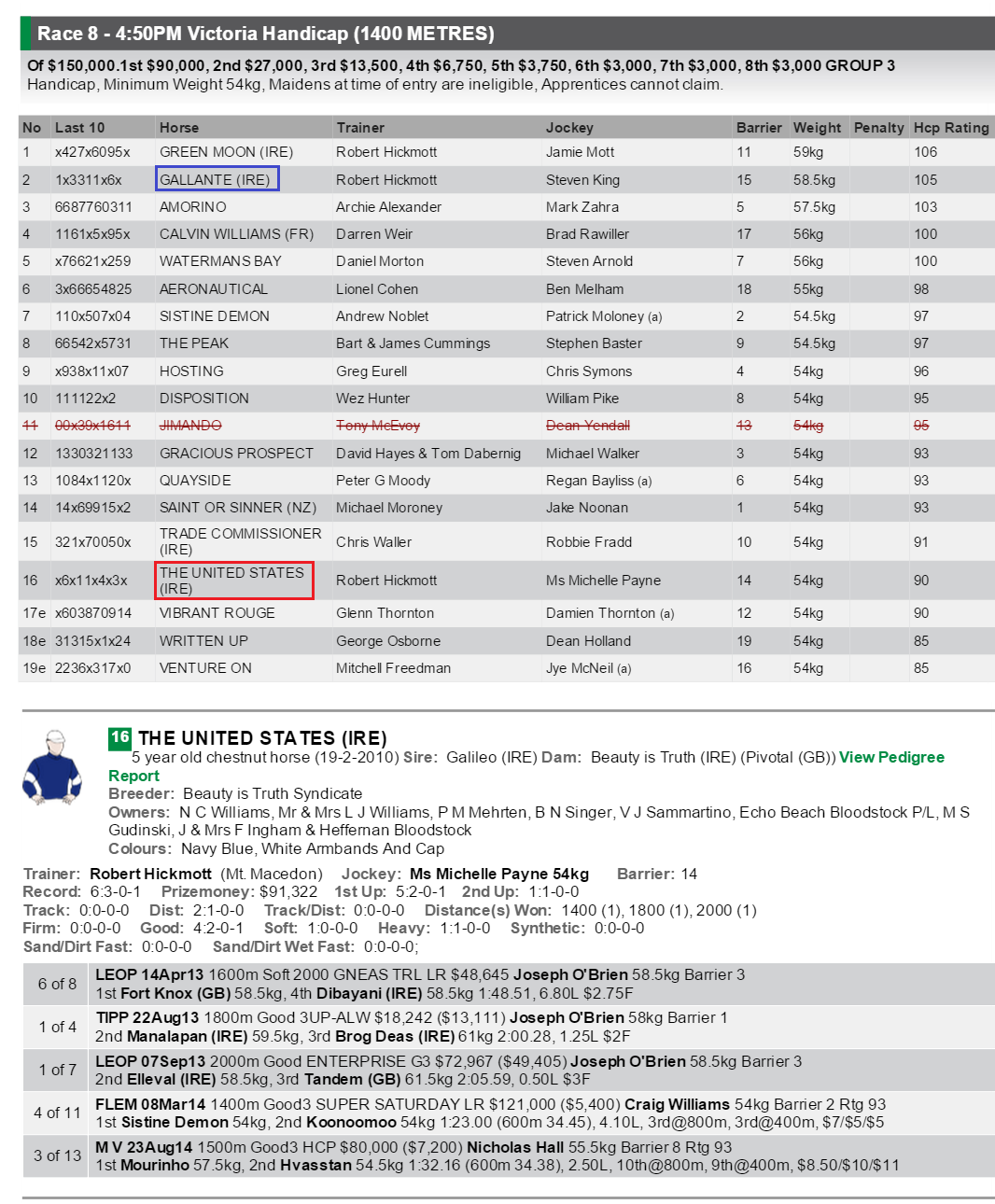 Race 8 - 4:50PM Victoria Handicap (1400 METRES)

Of $150,000.1st $90,000, 2nd $27,000, 3rd $13,500, 4th $6,750, 5th $3,750, 6th $3,000, 7th $3,000, 8th $3,000 GROUP 3
Handicap, Minimum Weight 54kg, Maidens at time of entry are ineligible, Apprentices cannot claim.

| No | Last 10 | Horse | Trainer | Jockey | Barrier | Weight | Penalty | Hcp Rating |
|---|---|---|---|---|---|---|---|---|
| 1 | x427x6095x | GREEN MOON (IRE) | Robert Hickmott | Jamie Mott | 11 | 59kg | | 106 |
| 2 | 1x3311x6x | GALLANTE (IRE) | Robert Hickmott | Steven King | 15 | 58.5kg | | 105 |
| 3 | 6687760311 | AMORINO | Archie Alexander | Mark Zahra | 5 | 57.5kg | | 103 |
| 4 | 1161x5x95x | CALVIN WILLIAMS (FR) | Darren Weir | Brad Rawiller | 17 | 56kg | | 100 |
| 5 | x76621x259 | WATERMANS BAY | Daniel Morton | Steven Arnold | 7 | 56kg | | 100 |
| 6 | 3x66654825 | AERONAUTICAL | Lionel Cohen | Ben Melham | 18 | 55kg | | 98 |
| 7 | 110x507x04 | SISTINE DEMON | Andrew Noblet | Patrick Moloney (a) | 2 | 54.5kg | | 97 |
| 8 | 66542x5731 | THE PEAK | Bart & James Cummings | Stephen Baster | 9 | 54.5kg | | 97 |
| 9 | x938x11x07 | HOSTING | Greg Eurell | Chris Symons | 4 | 54kg | | 96 |
| 10 | 111122x2 | DISPOSITION | Wez Hunter | William Pike | 8 | 54kg | | 95 |
| 11 | 00x30x1611 | JIMANDO | Tony McEvoy | Dean Yendall | 13 | 54kg | | 95 |
| 12 | 1330321133 | GRACIOUS PROSPECT | David Hayes & Tom Dabernig | Michael Walker | 3 | 54kg | | 93 |
| 13 | 1084x1120x | QUAYSIDE | Peter G Moody | Regan Bayliss (a) | 6 | 54kg | | 93 |
| 14 | 14x69915x2 | SAINT OR SINNER (NZ) | Michael Moroney | Jake Noonan | 1 | 54kg | | 93 |
| 15 | 321x70050x | TRADE COMMISSIONER (IRE) | Chris Waller | Robbie Fradd | 10 | 54kg | | 91 |
| 16 | x6x11x4x3x | THE UNITED STATES (IRE) | Robert Hickmott | Ms Michelle Payne | 14 | 54kg | | 90 |
| 17e | x603870914 | VIBRANT ROUGE | Glenn Thornton | Damien Thornton (a) | 12 | 54kg | | 90 |
| 18e | 31315x1x24 | WRITTEN UP | George Osborne | Dean Holland | 19 | 54kg | | 85 |
| 19e | 2236x317x0 | VENTURE ON | Mitchell Freedman | Jye McNeil (a) | 16 | 54kg | | 85 |

16 THE UNITED STATES (IRE)
5 year old chestnut horse (19-2-2010) Sire: Galileo (IRE) Dam: Beauty is Truth (IRE) (Pivotal (GB)) View Pedigree Report
Breeder: Beauty is Truth Syndicate
Owners: N C Williams, Mr & Mrs L J Williams, P M Mehrten, B N Singer, V J Sammartino, Echo Beach Bloodstock P/L, M S Gudinski, J & Mrs F Ingham & Heffernan Bloodstock
Colours: Navy Blue, White Armbands And Cap

Trainer: Robert Hickmott (Mt. Macedon) Jockey: Ms Michelle Payne 54kg Barrier: 14
Record: 6:3-0-1 Prizemoney: $91,322 1st Up: 5:2-0-1 2nd Up: 1:1-0-0
Track: 0:0-0-0 Dist: 2:1-0-0 Track/Dist: 0:0-0-0 Distance(s) Won: 1400 (1), 1800 (1), 2000 (1)
Firm: 0:0-0-0 Good: 4:2-0-1 Soft: 1:0-0-0 Heavy: 1:1-0-0 Synthetic: 0:0-0-0
Sand/Dirt Fast: 0:0-0-0 Sand/Dirt Wet Fast: 0:0-0-0;

| | |
|---|---|
| 6 of 8 | LEOP 14Apr13 1600m Soft 2000 GNEAS TRL LR $48,645 Joseph O'Brien 58.5kg Barrier 3 1st Fort Knox (GB) 58.5kg, 4th Dibayani (IRE) 58.5kg 1:48.51, 6.80L $2.75F |
| 1 of 4 | TIPP 22Aug13 1800m Good 3UP-ALW $18,242 ($13,111) Joseph O'Brien 58kg Barrier 1 2nd Manalapan (IRE) 59.5kg, 3rd Brog Deas (IRE) 61kg 2:00.28, 1.25L $2F |
| 1 of 7 | LEOP 07Sep13 2000m Good ENTERPRISE G3 $72,967 ($49,405) Joseph O'Brien 58.5kg Barrier 3 2nd Elleval (IRE) 58.5kg, 3rd Tandem (GB) 61.5kg 2:05.59, 0.50L $3F |
| 4 of 11 | FLEM 08Mar14 1400m Good3 SUPER SATURDAY LR $121,000 ($5,400) Craig Williams 54kg Barrier 2 Rtg 93 1st Sistine Demon 54kg, 2nd Koonoomoo 54kg 1:23.00 (600m 34.45), 4.10L, 3rd@800m, 3rd@400m, $7/$5/$5 |
| 3 of 13 | M V 23Aug14 1500m Good3 HCP $80,000 ($7,200) Nicholas Hall 55.5kg Barrier 8 Rtg 93 1st Mourinho 57.5kg, 2nd Hvasstan 54.5kg 1:32.16 (600m 34.38), 2.50L, 10th@800m, 9th@400m, $8.50/$10/$11 |